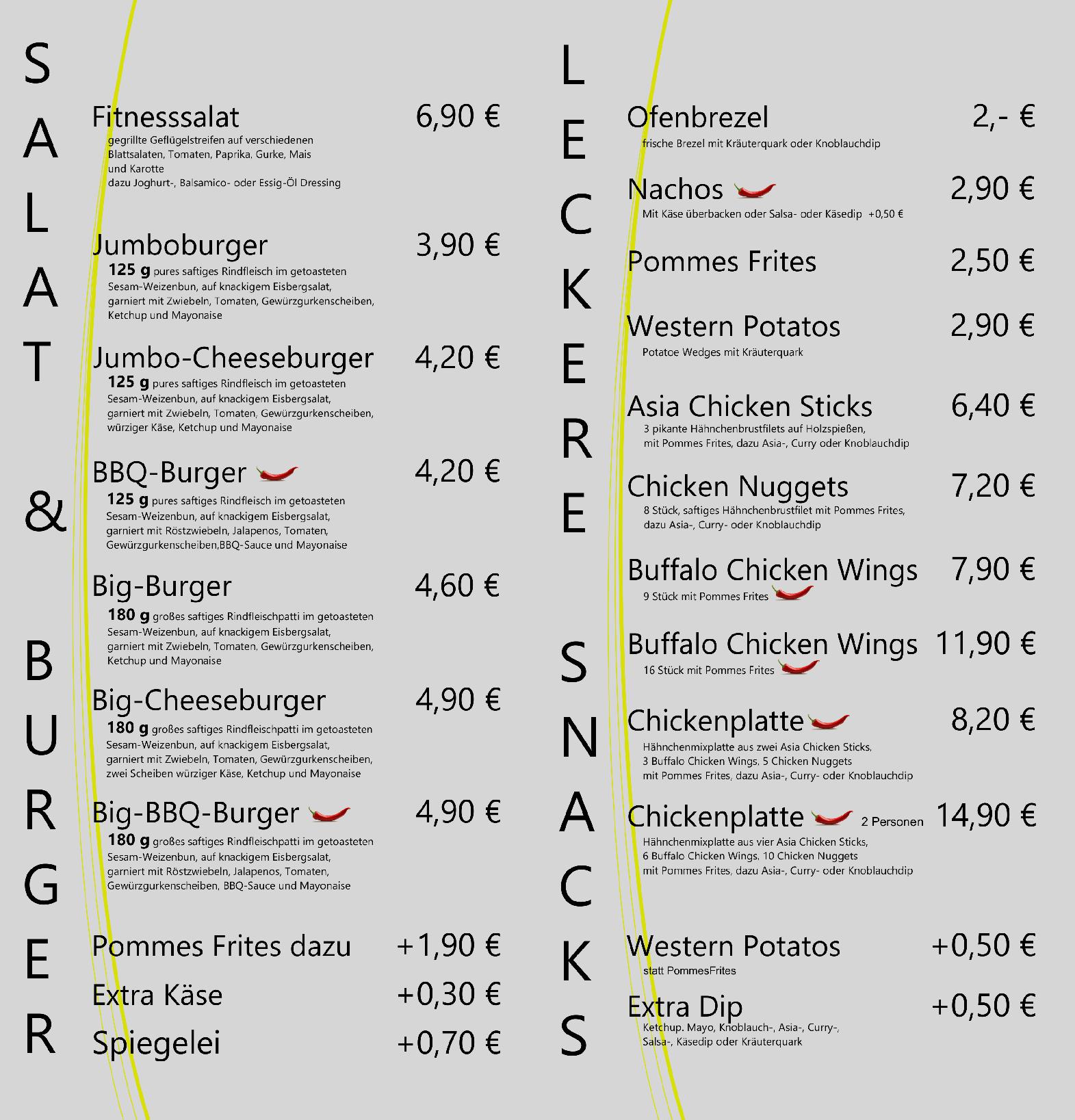 SALAT & BURGER

Fitnesssalat 6,90 €
gegrillte Geflügelstreifen auf verschiedenen Blattsalaten, Tomaten, Paprika, Gurke, Mais und Karotte
dazu Joghurt-, Balsamico- oder Essig-Öl Dressing

Jumboburger 3,90 €
125 g pures saftiges Rindfleisch im getoasteten Sesam-Weizenbun, auf knackigem Eisbergsalat, garniert mit Zwiebeln, Tomaten, Gewürzgurkenscheiben, Ketchup und Mayonaise

Jumbo-Cheeseburger 4,20 €
125 g pures saftiges Rindfleisch im getoasteten Sesam-Weizenbun, auf knackigem Eisbergsalat, garniert mit Zwiebeln, Tomaten, Gewürzgurkenscheiben, würziger Käse, Ketchup und Mayonaise

BBQ-Burger 4,20 €
125 g pures saftiges Rindfleisch im getoasteten Sesam-Weizenbun, auf knackigem Eisbergsalat, garniert mit Röstzwiebeln, Jalapenos, Tomaten, Gewürzgurkenscheiben,BBQ-Sauce und Mayonaise

Big-Burger 4,60 €
180 g großes saftiges Rindfleischpatti im getoasteten Sesam-Weizenbun, auf knackigem Eisbergsalat, garniert mit Zwiebeln, Tomaten, Gewürzgurkenscheiben, Ketchup und Mayonaise

Big-Cheeseburger 4,90 €
180 g großes saftiges Rindfleischpatti im getoasteten Sesam-Weizenbun, auf knackigem Eisbergsalat, garniert mit Zwiebeln, Tomaten, Gewürzgurkenscheiben, zwei Scheiben würziger Käse, Ketchup und Mayonaise

Big-BBQ-Burger 4,90 €
180 g großes saftiges Rindfleischpatti im getoasteten Sesam-Weizenbun, auf knackigem Eisbergsalat, garniert mit Röstzwiebeln, Jalapenos, Tomaten, Gewürzgurkenscheiben, BBQ-Sauce und Mayonaise

Pommes Frites dazu +1,90 €
Extra Käse +0,30 €
Spiegelei +0,70 €

LECKERE SNACKS

Ofenbrezel 2,- €
frische Brezel mit Kräuterquark oder Knoblauchdip

Nachos 2,90 €
Mit Käse überbacken oder Salsa- oder Käsedip +0,50 €

Pommes Frites 2,50 €

Western Potatos 2,90 €
Potatoe Wedges mit Kräuterquark

Asia Chicken Sticks 6,40 €
3 pikante Hähnchenbrustfilets auf Holzspießen, mit Pommes Frites, dazu Asia-, Curry oder Knoblauchdip

Chicken Nuggets 7,20 €
8 Stück, saftiges Hähnchenbrustfilet mit Pommes Frites, dazu Asia-, Curry- oder Knoblauchdip

Buffalo Chicken Wings 7,90 €
9 Stück mit Pommes Frites

Buffalo Chicken Wings 11,90 €
16 Stück mit Pommes Frites

Chickenplatte 8,20 €
Hähnchenmixplatte aus zwei Asia Chicken Sticks, 3 Buffalo Chicken Wings, 5 Chicken Nuggets mit Pommes Frites, dazu Asia-, Curry- oder Knoblauchdip

Chickenplatte 2 Personen 14,90 €
Hähnchenmixplatte aus vier Asia Chicken Sticks, 6 Buffalo Chicken Wings, 10 Chicken Nuggets mit Pommes Frites, dazu Asia-, Curry- oder Knoblauchdip

Western Potatos +0,50 €
statt PommesFrites

Extra Dip +0,50 €
Ketchup. Mayo, Knoblauch-, Asia-, Curry-, Salsa-, Käsedip oder Kräuterquark